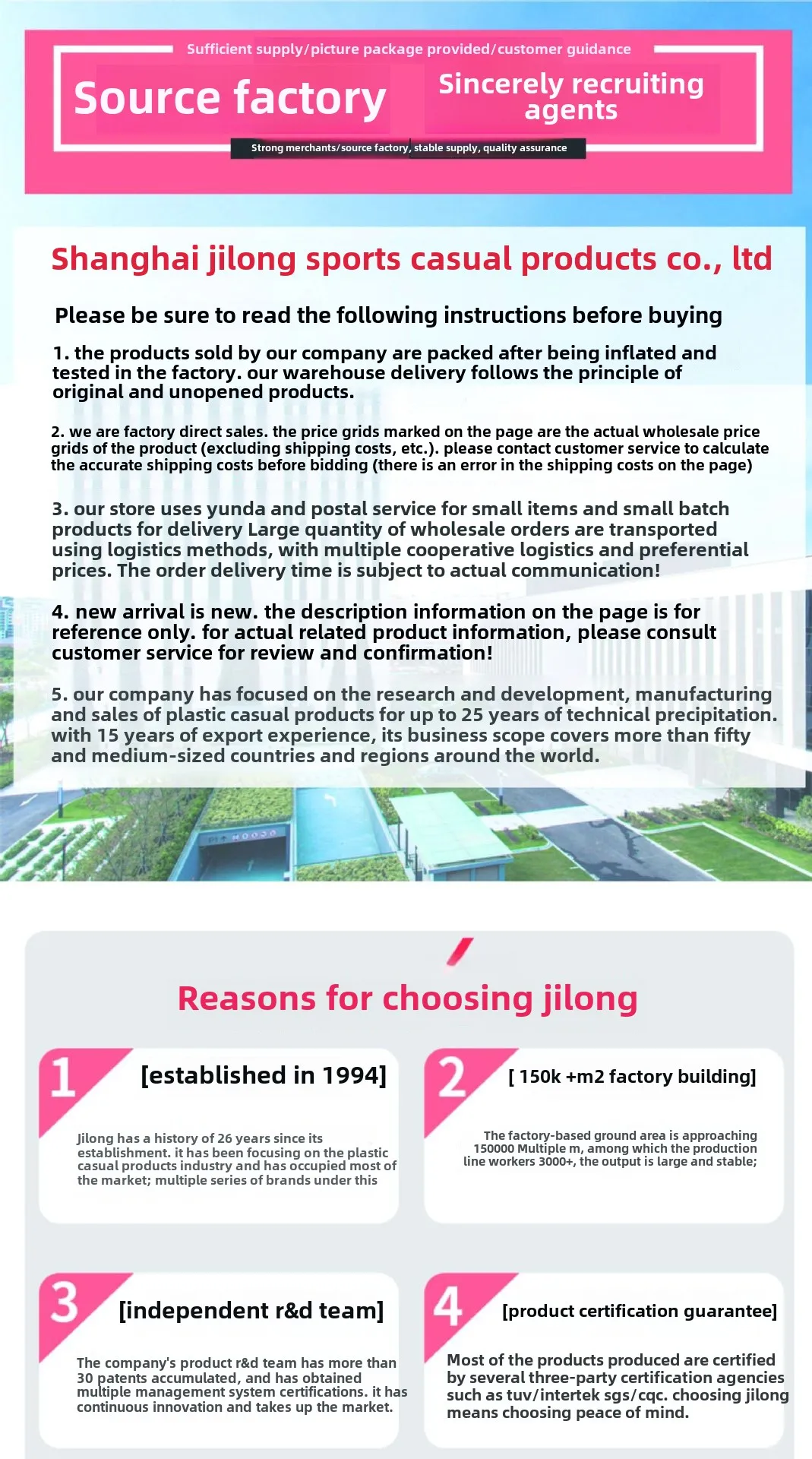 Sufficient supply/picture package provided/customer guidance

Source factory

Sincerely recruiting agents

Strong merchants/source factory, stable supply, quality assurance

Shanghai jilong sports casual products co., ltd

Please be sure to read the following instructions before buying

1. the products sold by our company are packed after being inflated and tested in the factory. our warehouse delivery follows the principle of original and unopened products.

2. we are factory direct sales. the price grids marked on the page are the actual wholesale price grids of the product (excluding shipping costs, etc.). please contact customer service to calculate the accurate shipping costs before bidding (there is an error in the shipping costs on the page)

3. our store uses yunda and postal service for small items and small batch products for delivery Large quantity of wholesale orders are transported using logistics methods, with multiple cooperative logistics and preferential prices. The order delivery time is subject to actual communication!

4. new arrival is new. the description information on the page is for reference only. for actual related product information, please consult customer service for review and confirmation!

5. our company has focused on the research and development, manufacturing and sales of plastic casual products for up to 25 years of technical precipitation. with 15 years of export experience, its business scope covers more than fifty and medium-sized countries and regions around the world.

Reasons for choosing jilong

1 [established in 1994]

Jilong has a history of 26 years since its establishment. it has been focusing on the plastic casual products industry and has occupied most of the market; multiple series of brands under this

2 [ 150k +m2 factory building]

The factory-based ground area is approaching 150000 Multiple m, among which the production line workers 3000+, the output is large and stable;

3 [independent r&d team]

The company's product r&d team has more than 30 patents accumulated, and has obtained multiple management system certifications. it has continuous innovation and takes up the market.

4 [product certification guarantee]

Most of the products produced are certified by several three-party certification agencies such as tuv/intertek sgs/cqc. choosing jilong means choosing peace of mind.